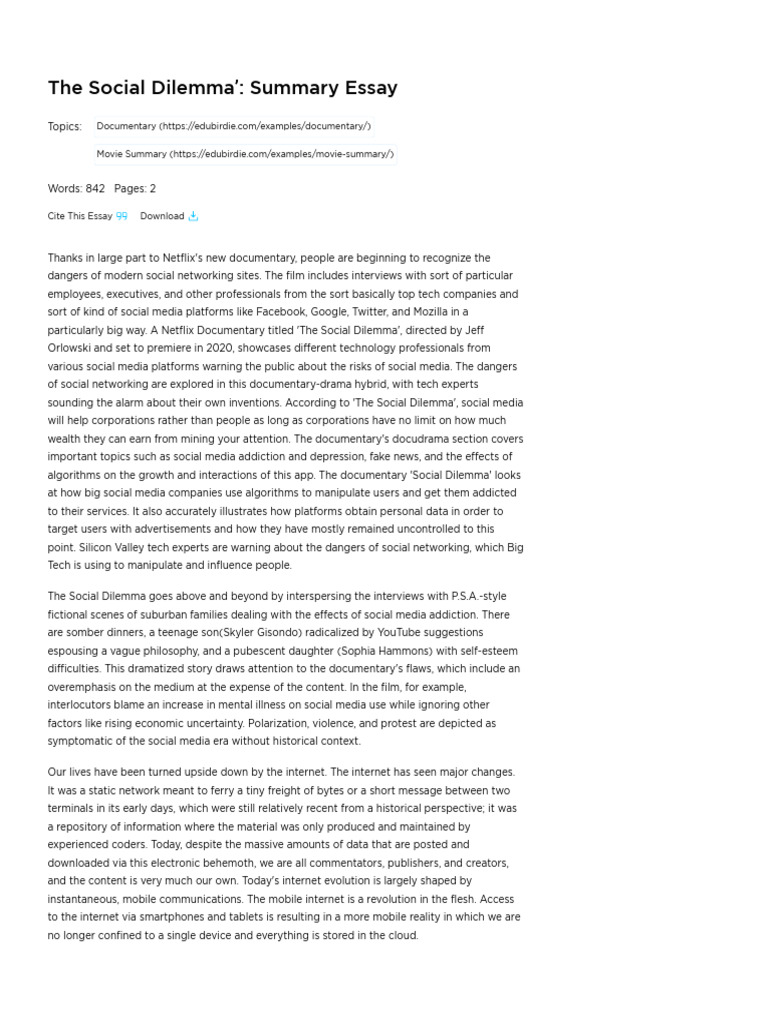 The Social Dilemma': Summary Essay

Topics: Documentary (https://edubirdie.com/examples/documentary/)

Movie Summary (https://edubirdie.com/examples/movie-summary/)

Words: 842 Pages: 2

Cite This Essay Download

Thanks in large part to Netflix's new documentary, people are beginning to recognize the dangers of modern social networking sites. The film includes interviews with sort of particular employees, executives, and other professionals from the sort basically top tech companies and sort of kind of social media platforms like Facebook, Google, Twitter, and Mozilla in a particularly big way. A Netflix Documentary titled 'The Social Dilemma', directed by Jeff Orlowski and set to premiere in 2020, showcases different technology professionals from various social media platforms warning the public about the risks of social media. The dangers of social networking are explored in this documentary-drama hybrid, with tech experts sounding the alarm about their own inventions. According to 'The Social Dilemma', social media will help corporations rather than people as long as corporations have no limit on how much wealth they can earn from mining your attention. The documentary's docudrama section covers important topics such as social media addiction and depression, fake news, and the effects of algorithms on the growth and interactions of this app. The documentary 'Social Dilemma' looks at how big social media companies use algorithms to manipulate users and get them addicted to their services. It also accurately illustrates how platforms obtain personal data in order to target users with advertisements and how they have mostly remained uncontrolled to this point. Silicon Valley tech experts are warning about the dangers of social networking, which Big Tech is using to manipulate and influence people.

The Social Dilemma goes above and beyond by interspersing the interviews with P.S.A.-style fictional scenes of suburban families dealing with the effects of social media addiction. There are somber dinners, a teenage son(Skyler Gisondo) radicalized by YouTube suggestions espousing a vague philosophy, and a pubescent daughter (Sophia Hammons) with self-esteem difficulties. This dramatized story draws attention to the documentary's flaws, which include an overemphasis on the medium at the expense of the content. In the film, for example, interlocutors blame an increase in mental illness on social media use while ignoring other factors like rising economic uncertainty. Polarization, violence, and protest are depicted as symptomatic of the social media era without historical context.

Our lives have been turned upside down by the internet. The internet has seen major changes. It was a static network meant to ferry a tiny freight of bytes or a short message between two terminals in its early days, which were still relatively recent from a historical perspective; it was a repository of information where the material was only produced and maintained by experienced coders. Today, despite the massive amounts of data that are posted and downloaded via this electronic behemoth, we are all commentators, publishers, and creators, and the content is very much our own. Today's internet evolution is largely shaped by instantaneous, mobile communications. The mobile internet is a revolution in the flesh. Access to the internet via smartphones and tablets is resulting in a more mobile reality in which we are no longer confined to a single device and everything is stored in the cloud.